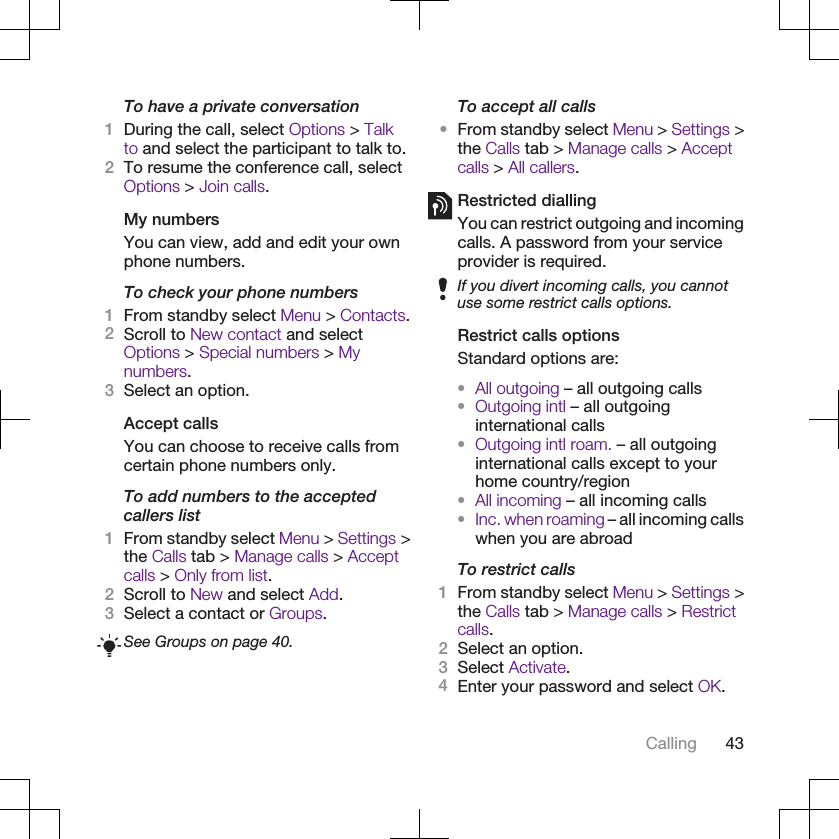 To have a private conversation

1 During the call, select Options > Talk to and select the participant to talk to.
2 To resume the conference call, select Options > Join calls.

My numbers

You can view, add and edit your own phone numbers.

To check your phone numbers

1 From standby select Menu > Contacts.
2 Scroll to New contact and select Options > Special numbers > My numbers.
3 Select an option.

Accept calls

You can choose to receive calls from certain phone numbers only.

To add numbers to the accepted callers list

1 From standby select Menu > Settings > the Calls tab > Manage calls > Accept calls > Only from list.
2 Scroll to New and select Add.
3 Select a contact or Groups.

See Groups on page 40.

To accept all calls

• From standby select Menu > Settings > the Calls tab > Manage calls > Accept calls > All callers.

Restricted dialling

You can restrict outgoing and incoming calls. A password from your service provider is required.

If you divert incoming calls, you cannot use some restrict calls options.

Restrict calls options

Standard options are:

• All outgoing – all outgoing calls
• Outgoing intl – all outgoing international calls
• Outgoing intl roam. – all outgoing international calls except to your home country/region
• All incoming – all incoming calls
• Inc. when roaming – all incoming calls when you are abroad

To restrict calls

1 From standby select Menu > Settings > the Calls tab > Manage calls > Restrict calls.
2 Select an option.
3 Select Activate.
4 Enter your password and select OK.

Calling 43